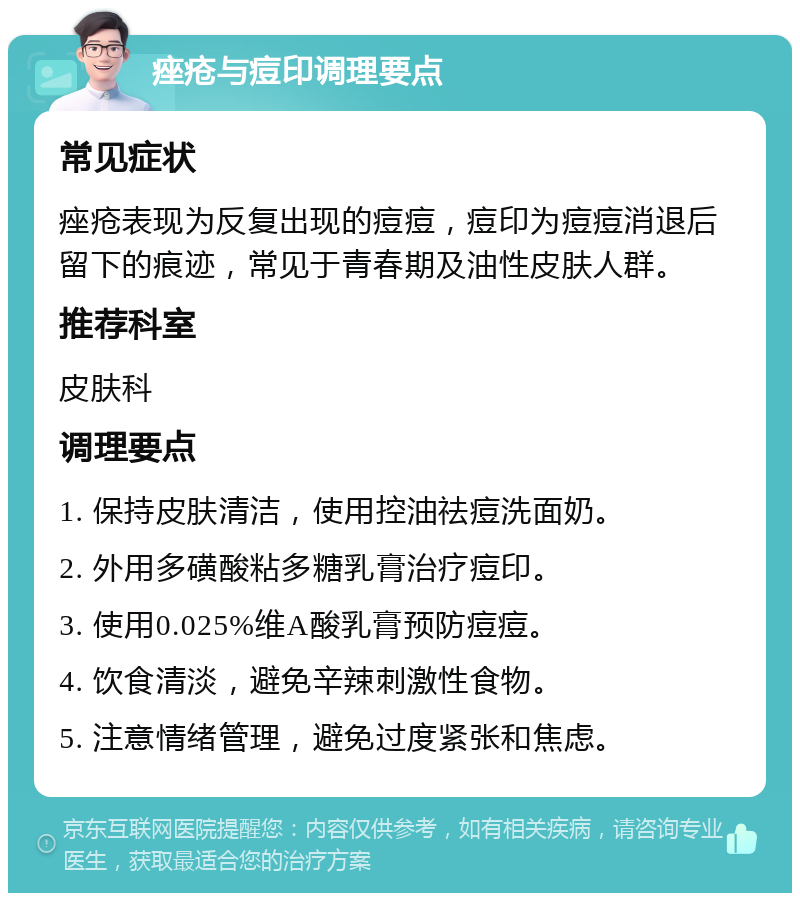 痤疮与痘印调理要点

常见症状

痤疮表现为反复出现的痘痘，痘印为痘痘消退后留下的痕迹，常见于青春期及油性皮肤人群。

推荐科室

皮肤科

调理要点

1. 保持皮肤清洁，使用控油祛痘洗面奶。

2. 外用多磺酸粘多糖乳膏治疗痘印。

3. 使用0.025%维A酸乳膏预防痘痘。

4. 饮食清淡，避免辛辣刺激性食物。

5. 注意情绪管理，避免过度紧张和焦虑。

京东互联网医院提醒您：内容仅供参考，如有相关疾病，请咨询专业医生，获取最适合您的治疗方案